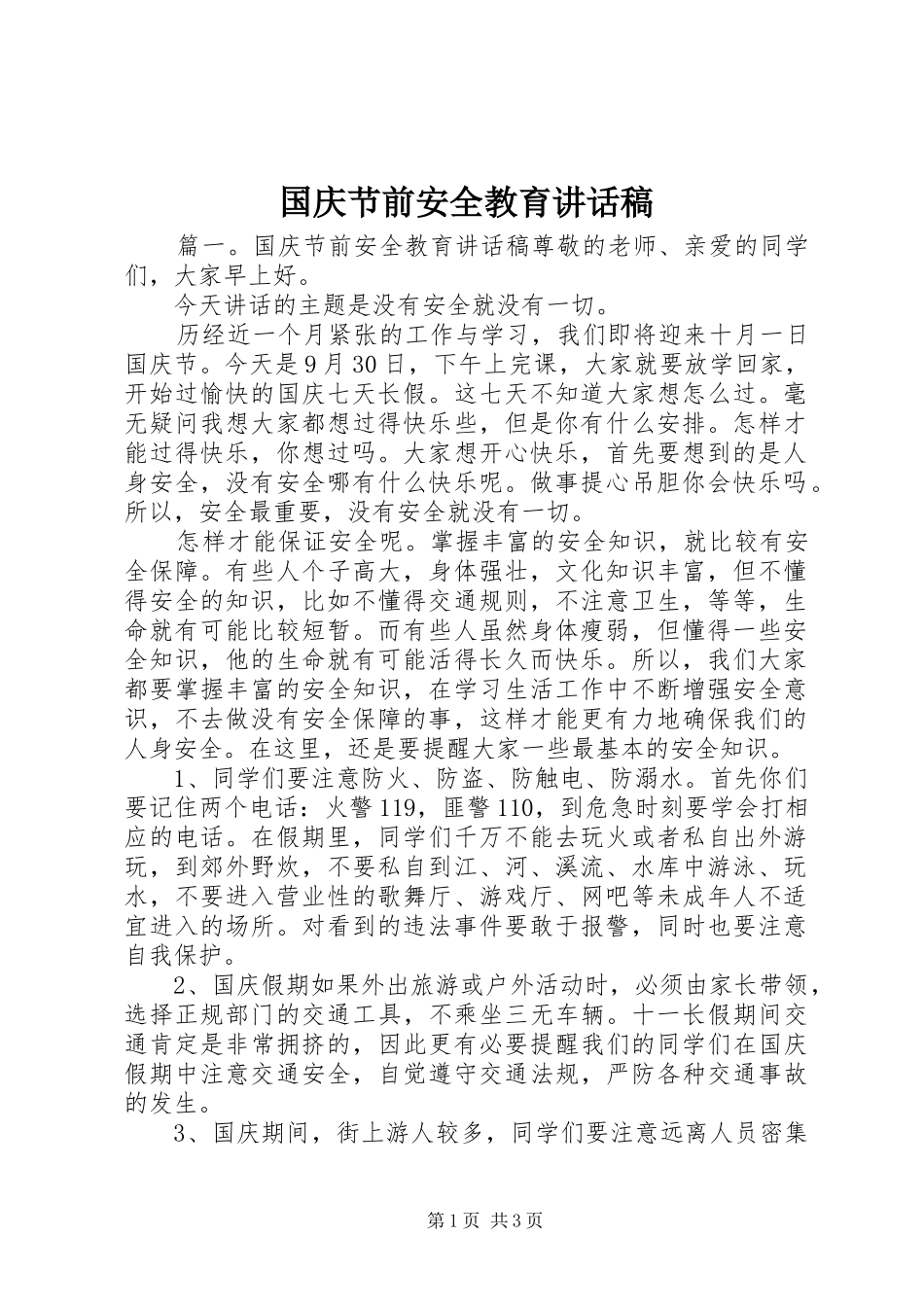 国庆节前安全教育讲话稿

篇一。国庆节前安全教育讲话稿尊敬的老师、亲爱的同学们，大家早上好。

今天讲话的主题是没有安全就没有一切。

历经近一个月紧张的工作与学习，我们即将迎来十月一日国庆节。今天是9月30日，下午上完课，大家就要放学回家，开始过愉快的国庆七天长假。这七天不知道大家想怎么过。毫无疑问我想大家都想过得快乐些，但是你有什么安排。怎样才能过得快乐，你想过吗。大家想开心快乐，首先要想到的是人身安全，没有安全哪有什么快乐呢。做事提心吊胆你会快乐吗。所以，安全最重要，没有安全就没有一切。

怎样才能保证安全呢。掌握丰富的安全知识，就比较有安全保障。有些人个子高大，身体强壮，文化知识丰富，但不懂得安全的知识，比如不懂得交通规则，不注意卫生，等等，生命就有可能比较短暂。而有些人虽然身体瘦弱，但懂得一些安全知识，他的生命就有可能活得长久而快乐。所以，我们大家都要掌握丰富的安全知识，在学习生活工作中不断增强安全意识，不去做没有安全保障的事，这样才能更有力地确保我们的人身安全。在这里，还是要提醒大家一些最基本的安全知识。

1、同学们要注意防火、防盗、防触电、防溺水。首先你们要记住两个电话：火警119，匪警110，到危急时刻要学会打相应的电话。在假期里，同学们千万不能去玩火或者私自出外游玩，到郊外野炊，不要私自到江、河、溪流、水库中游泳、玩水，不要进入营业性的歌舞厅、游戏厅、网吧等未成年人不适宜进入的场所。对看到的违法事件要敢于报警，同时也要注意自我保护。

2、国庆假期如果外出旅游或户外活动时，必须由家长带领，选择正规部门的交通工具，不乘坐三无车辆。十一长假期间交通肯定是非常拥挤的，因此更有必要提醒我们的同学们在国庆假期中注意交通安全，自觉遵守交通法规，严防各种交通事故的发生。

3、国庆期间，街上游人较多，同学们要注意远离人员密集

第1页 共3页